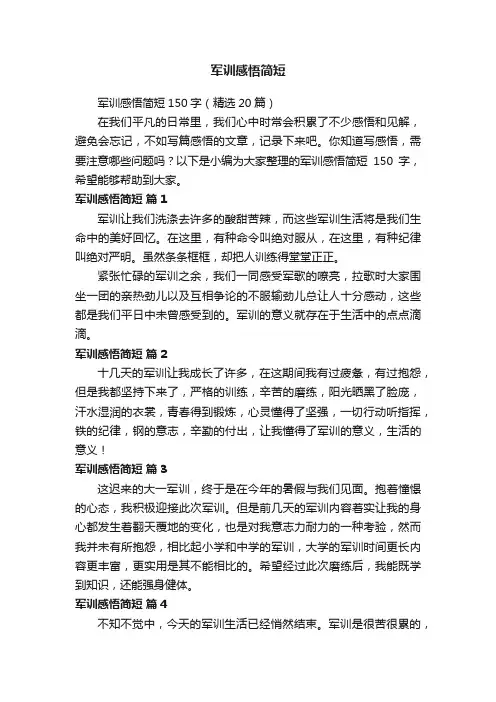 军训感悟简短

军训感悟简短 150 字（精选 20 篇）

在我们平凡的日常里，我们心中时常会积累了不少感悟和见解，避免会忘记，不如写篇感悟的文章，记录下来吧。你知道写感悟，需要注意哪些问题吗？以下是小编为大家整理的军训感悟简短 150 字，希望能够帮助到大家。

军训感悟简短 篇 1

军训让我们洗涤去许多的酸甜苦辣，而这些军训生活将是我们生命中的美好回忆。在这里，有种命令叫绝对服从，在这里，有种纪律叫绝对严明。虽然条条框框，却把人训练得堂堂正正。

紧张忙碌的军训之余，我们一同感受军歌的嘹亮，拉歌时大家围坐一团的亲热劲儿以及互相争论的不服输劲儿总让人十分感动，这些都是我们平日中未曾感受到的。军训的意义就存在于生活中的点点滴滴。

军训感悟简短 篇 2

十几天的军训让我成长了许多，在这期间我有过疲惫，有过抱怨，但是我都坚持下来了，严格的训练，辛苦的磨练，阳光晒黑了脸庞，汗水湿润的衣裳，青春得到锻炼，心灵懂得了坚强，一切行动听指挥，铁的纪律，钢的意志，辛勤的付出，让我懂得了军训的意义，生活的意义！

军训感悟简短 篇 3

这迟来的大一军训，终于是在今年的暑假与我们见面。抱着憧憬的心态，我积极迎接此次军训。但是前几天的军训内容着实让我的身心都发生着翻天覆地的变化，也是对我意志力耐力的一种考验，然而我并未有所抱怨，相比起小学和中学的军训，大学的军训时间更长内容更丰富，更实用是其不能相比的。希望经过此次磨练后，我能既学到知识，还能强身健体。

军训感悟简短 篇 4

不知不觉中，今天的军训生活已经悄然结束。军训是很苦很累的，